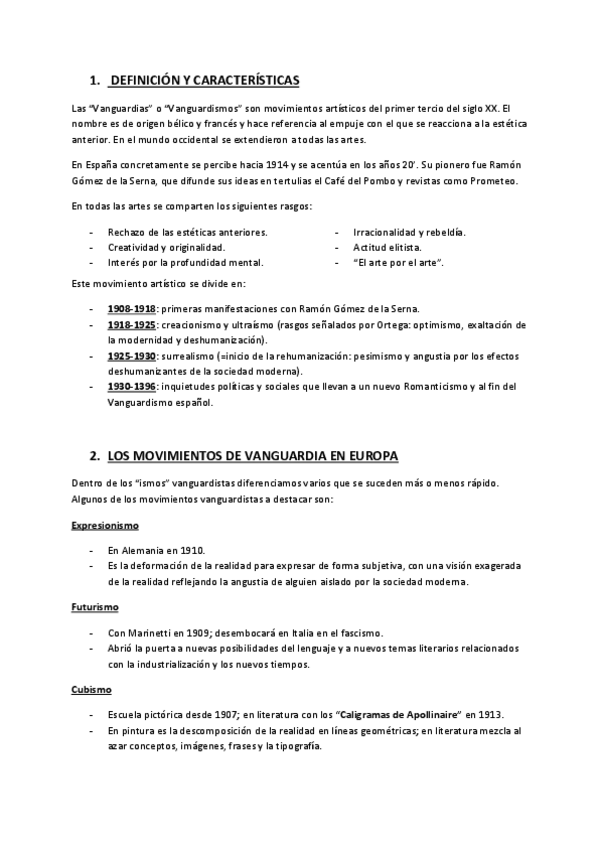 1. DEFINICIÓN Y CARACTERÍSTICAS

Las "Vanguardias" o "Vanguardismos" son movimientos artísticos del primer tercio del siglo XX. El nombre es de origen bélico y francés y hace referencia al empuje con el que se reacciona a la estética anterior. En el mundo occidental se extendieron a todas las artes.

En España concretamente se percibe hacia 1914 y se acentúa en los años 20'. Su pionero fue Ramón Gómez de la Serna, que difunde sus ideas en tertulias el Café del Pombo y revistas como Prometeo.

En todas las artes se comparten los siguientes rasgos:

- Rechazo de las estéticas anteriores.
- Creatividad y originalidad.
- Interés por la profundidad mental.

- Irracionalidad y rebeldía.
- Actitud elitista.
- "El arte por el arte".

Este movimiento artístico se divide en:

- 1908-1918: primeras manifestaciones con Ramón Gómez de la Serna.
- 1918-1925: creacionismo y ultraísmo (rasgos señalados por Ortega: optimismo, exaltación de la modernidad y deshumanización).
- 1925-1930: surrealismo (=inicio de la rehumanización: pesimismo y angustia por los efectos deshumanizantes de la sociedad moderna).
- 1930-1396: inquietudes políticas y sociales que llevan a un nuevo Romanticismo y al fin del Vanguardismo español.

2. LOS MOVIMIENTOS DE VANGUARDIA EN EUROPA

Dentro de los "ismos" vanguardistas diferenciamos varios que se suceden más o menos rápido. Algunos de los movimientos vanguardistas a destacar son:

Expresionismo

- En Alemania en 1910.
- Es la deformación de la realidad para expresar de forma subjetiva, con una visión exagerada de la realidad reflejando la angustia de alguien aislado por la sociedad moderna.

Futurismo

- Con Marinetti en 1909; desembocará en Italia en el fascismo.
- Abrió la puerta a nuevas posibilidades del lenguaje y a nuevos temas literarios relacionados con la industrialización y los nuevos tiempos.

Cubismo

- Escuela pictórica desde 1907; en literatura con los "Caligramas de Apollinaire" en 1913.
- En pintura es la descomposición de la realidad en líneas geométricas; en literatura mezcla al azar conceptos, imágenes, frases y la tipografía.